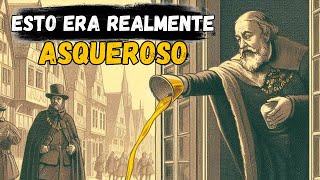 ESTO ERA REALMENTE
ASQUEROSO